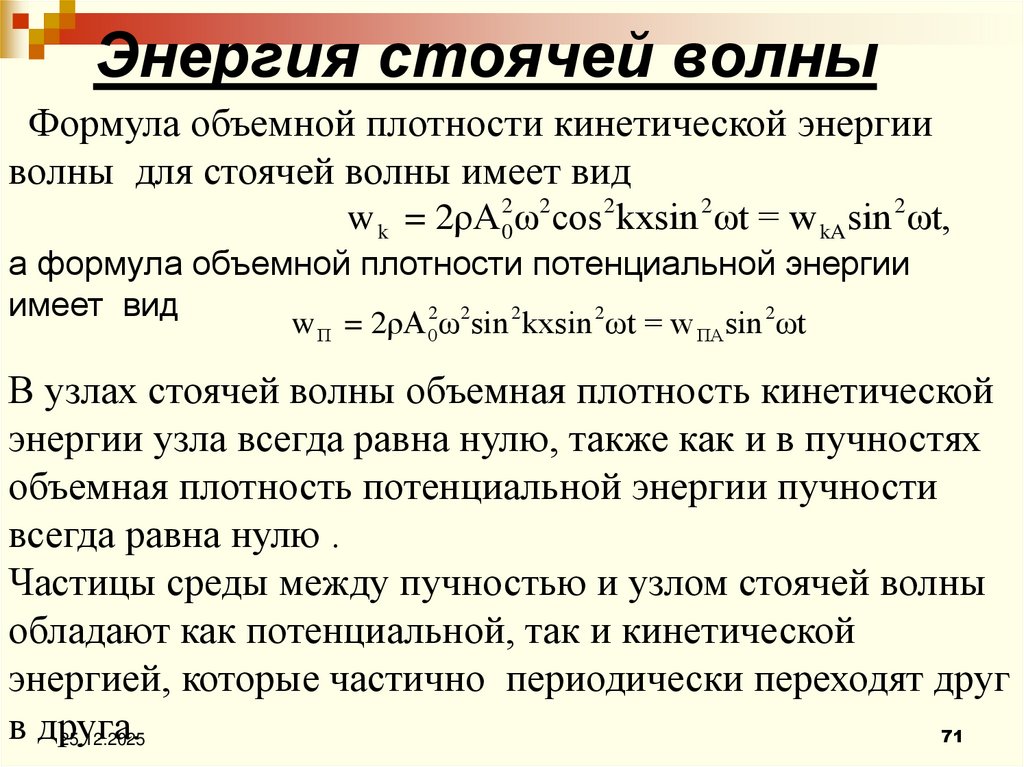 Энергия стоячей волны

Формула объемной плотности кинетической энергии волны для стоячей волны имеет вид

$w_k = 2\rho A_0^2\omega^2\cos^2 kx\sin^2\omega t = w_{kA}\sin^2\omega t,$

а формула объемной плотности потенциальной энергии имеет вид

$w_П = 2\rho A_0^2\omega^2\sin^2 kx\sin^2\omega t = w_{ПА}\sin^2\omega t$

В узлах стоячей волны объемная плотность кинетической энергии узла всегда равна нулю, также как и в пучностях объемная плотность потенциальной энергии пучности всегда равна нулю .
Частицы среды между пучностью и узлом стоячей волны обладают как потенциальной, так и кинетической энергией, которые частично периодически переходят друг в друга.

25.12.2025

71